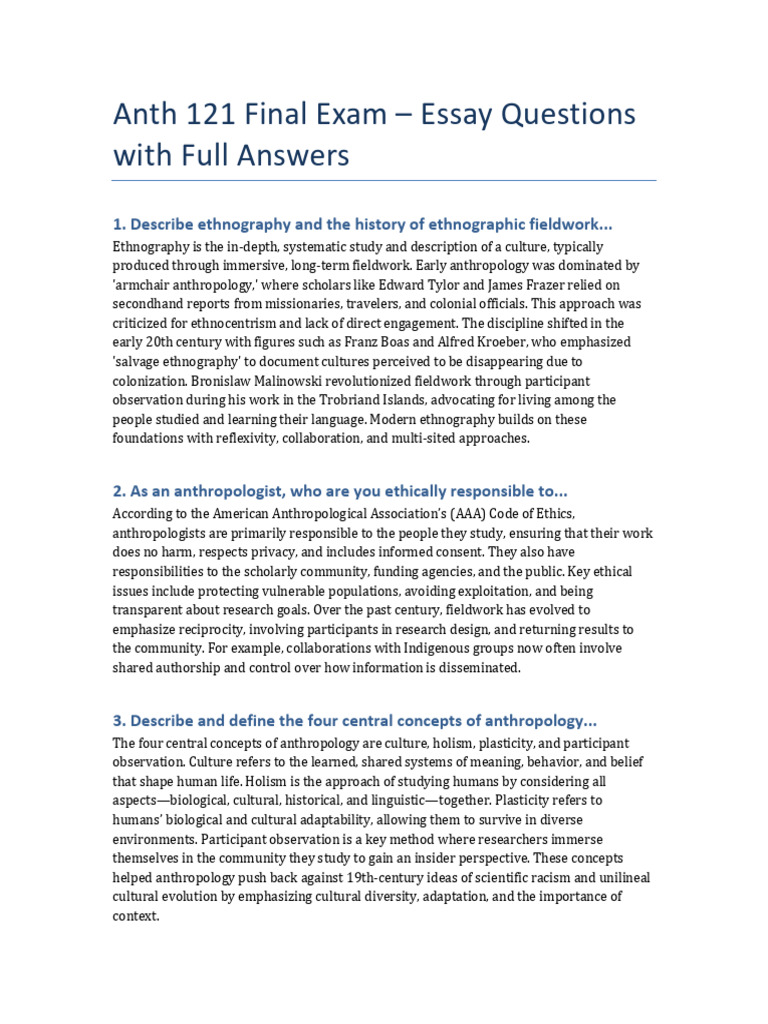 Anth 121 Final Exam – Essay Questions with Full Answers

1. Describe ethnography and the history of ethnographic fieldwork...

Ethnography is the in-depth, systematic study and description of a culture, typically produced through immersive, long-term fieldwork. Early anthropology was dominated by 'armchair anthropology,' where scholars like Edward Tylor and James Frazer relied on secondhand reports from missionaries, travelers, and colonial officials. This approach was criticized for ethnocentrism and lack of direct engagement. The discipline shifted in the early 20th century with figures such as Franz Boas and Alfred Kroeber, who emphasized 'salvage ethnography' to document cultures perceived to be disappearing due to colonization. Bronislaw Malinowski revolutionized fieldwork through participant observation during his work in the Trobriand Islands, advocating for living among the people studied and learning their language. Modern ethnography builds on these foundations with reflexivity, collaboration, and multi-sited approaches.

2. As an anthropologist, who are you ethically responsible to...

According to the American Anthropological Association's (AAA) Code of Ethics, anthropologists are primarily responsible to the people they study, ensuring that their work does no harm, respects privacy, and includes informed consent. They also have responsibilities to the scholarly community, funding agencies, and the public. Key ethical issues include protecting vulnerable populations, avoiding exploitation, and being transparent about research goals. Over the past century, fieldwork has evolved to emphasize reciprocity, involving participants in research design, and returning results to the community. For example, collaborations with Indigenous groups now often involve shared authorship and control over how information is disseminated.

3. Describe and define the four central concepts of anthropology...

The four central concepts of anthropology are culture, holism, plasticity, and participant observation. Culture refers to the learned, shared systems of meaning, behavior, and belief that shape human life. Holism is the approach of studying humans by considering all aspects—biological, cultural, historical, and linguistic—together. Plasticity refers to humans' biological and cultural adaptability, allowing them to survive in diverse environments. Participant observation is a key method where researchers immerse themselves in the community they study to gain an insider perspective. These concepts helped anthropology push back against 19th-century ideas of scientific racism and unilineal cultural evolution by emphasizing cultural diversity, adaptation, and the importance of context.